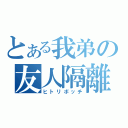 とある我弟の
友人隔離
ヒトリボッチ